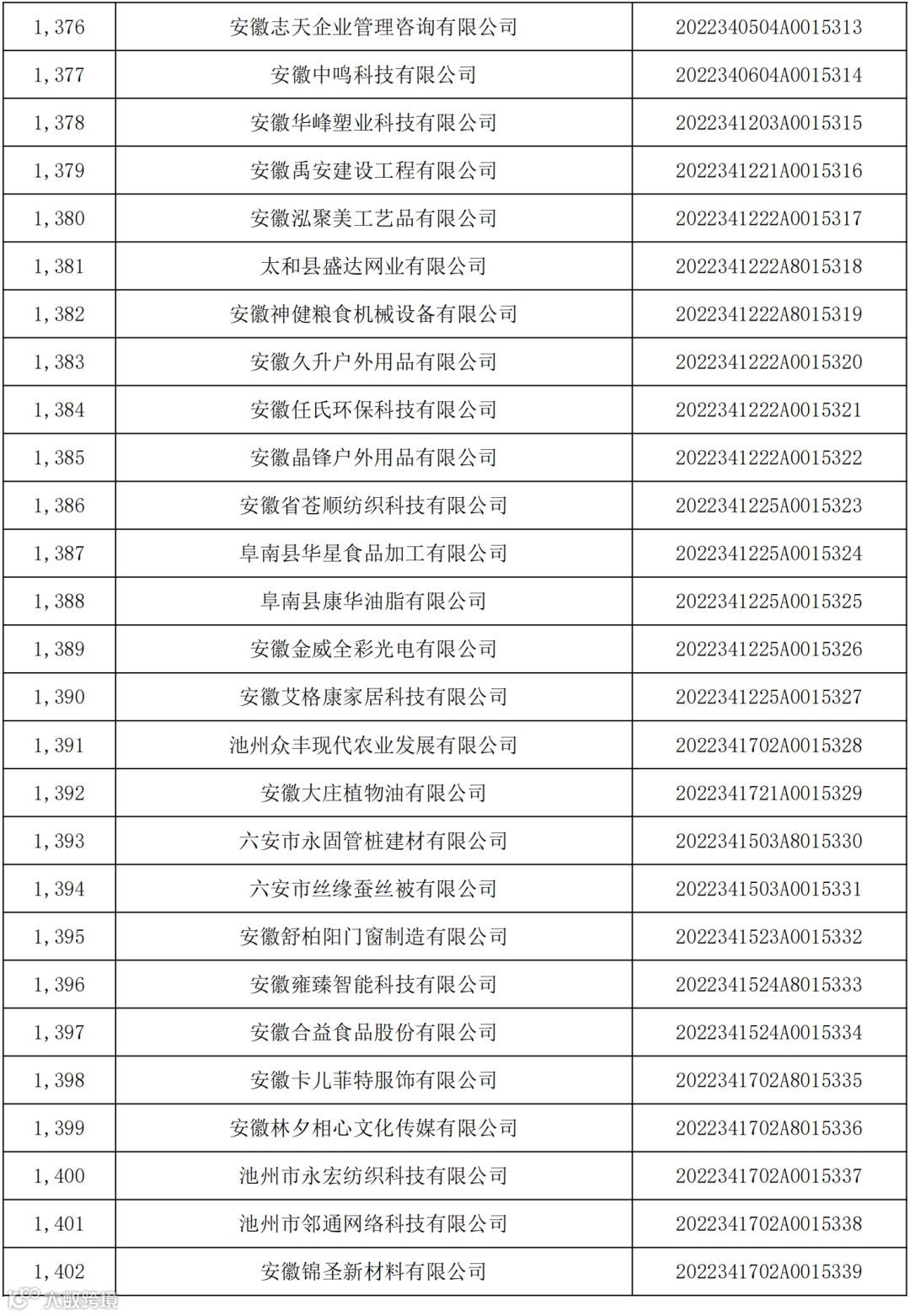 | 1,376 | 安徽志天企业管理咨询有限公司 | 2022340504A0015313 |
|---|---|---|
| 1,377 | 安徽中鸣科技有限公司 | 2022340604A0015314 |
| 1,378 | 安徽华峰塑业科技有限公司 | 2022341203A0015315 |
| 1,379 | 安徽禹安建设工程有限公司 | 2022341221A0015316 |
| 1,380 | 安徽泓聚美工艺品有限公司 | 2022341222A0015317 |
| 1,381 | 太和县盛达网业有限公司 | 2022341222A8015318 |
| 1,382 | 安徽神健粮食机械设备有限公司 | 2022341222A8015319 |
| 1,383 | 安徽久升户外用品有限公司 | 2022341222A0015320 |
| 1,384 | 安徽任氏环保科技有限公司 | 2022341222A0015321 |
| 1,385 | 安徽晶锋户外用品有限公司 | 2022341222A0015322 |
| 1,386 | 安徽省苍顺纺织科技有限公司 | 2022341225A0015323 |
| 1,387 | 阜南县华星食品加工有限公司 | 2022341225A0015324 |
| 1,388 | 阜南县康华油脂有限公司 | 2022341225A0015325 |
| 1,389 | 安徽金威全彩光电有限公司 | 2022341225A0015326 |
| 1,390 | 安徽艾格康家居科技有限公司 | 2022341225A0015327 |
| 1,391 | 池州众丰现代农业发展有限公司 | 2022341702A0015328 |
| 1,392 | 安徽大庄植物油有限公司 | 2022341721A0015329 |
| 1,393 | 六安市永固管桩建材有限公司 | 2022341503A8015330 |
| 1,394 | 六安市丝缘蚕丝被有限公司 | 2022341503A0015331 |
| 1,395 | 安徽舒柏阳门窗制造有限公司 | 2022341523A0015332 |
| 1,396 | 安徽雍臻智能科技有限公司 | 2022341524A8015333 |
| 1,397 | 安徽合益食品股份有限公司 | 2022341524A0015334 |
| 1,398 | 安徽卡儿菲特服饰有限公司 | 2022341702A8015335 |
| 1,399 | 安徽林夕相心文化传媒有限公司 | 2022341702A8015336 |
| 1,400 | 池州市永宏纺织科技有限公司 | 2022341702A0015337 |
| 1,401 | 池州市邻通网络科技有限公司 | 2022341702A0015338 |
| 1,402 | 安徽锦圣新材料有限公司 | 2022341702A0015339 |

大数跨境